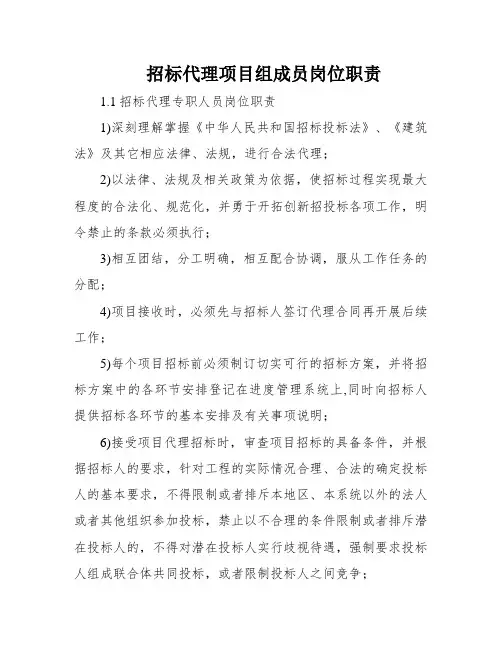 招标代理项目组成员岗位职责

1.1 招标代理专职人员岗位职责

1)深刻理解掌握《中华人民共和国招标投标法》、《建筑法》及其它相应法律、法规，进行合法代理；

2)以法律、法规及相关政策为依据，使招标过程实现最大程度的合法化、规范化，并勇于开拓创新招投标各项工作，明令禁止的条款必须执行；

3)相互团结，分工明确，相互配合协调，服从工作任务的分配；

4)项目接收时，必须先与招标人签订代理合同再开展后续工作；

5)每个项目招标前必须制订切实可行的招标方案，并将招标方案中的各环节安排登记在进度管理系统上,同时向招标人提供招标各环节的基本安排及有关事项说明；

6)接受项目代理招标时，审查项目招标的具备条件，并根据招标人的要求，针对工程的实际情况合理、合法的确定投标人的基本要求，不得限制或者排斥本地区、本系统以外的法人或者其他组织参加投标，禁止以不合理的条件限制或者排斥潜在投标人的，不得对潜在投标人实行歧视待遇，强制要求投标人组成联合体共同投标，或者限制投标人之间竞争；